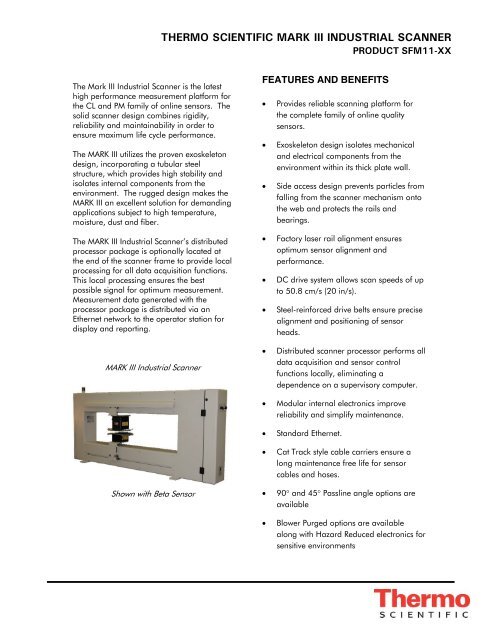 THERMO SCIENTIFIC MARK III INDUSTRIAL SCANNER
PRODUCT SFM11-XX

The Mark III Industrial Scanner is the latest high performance measurement platform for the CL and PM family of online sensors. The solid scanner design combines rigidity, reliability and maintainability in order to ensure maximum life cycle performance.

The MARK III utilizes the proven exoskeleton design, incorporating a tubular steel structure, which provides high stability and isolates internal components from the environment. The rugged design makes the MARK III an excellent solution for demanding applications subject to high temperature, moisture, dust and fiber.

The MARK III Industrial Scanner's distributed processor package is optionally located at the end of the scanner frame to provide local processing for all data acquisition functions. This local processing ensures the best possible signal for optimum measurement. Measurement data generated with the processor package is distributed via an Ethernet network to the operator station for display and reporting.

MARK III Industrial Scanner

Shown with Beta Sensor

FEATURES AND BENEFITS

• Provides reliable scanning platform for the complete family of online quality sensors.

• Exoskeleton design isolates mechanical and electrical components from the environment within its thick plate wall.

• Side access design prevents particles from falling from the scanner mechanism onto the web and protects the rails and bearings.

• Factory laser rail alignment ensures optimum sensor alignment and performance.

• DC drive system allows scan speeds of up to 50.8 cm/s (20 in/s).

• Steel-reinforced drive belts ensure precise alignment and positioning of sensor heads.

• Distributed scanner processor performs all data acquisition and sensor control functions locally, eliminating a dependence on a supervisory computer.

• Modular internal electronics improve reliability and simplify maintenance.

• Standard Ethernet.

• Cat Track style cable carriers ensure a long maintenance free life for sensor cables and hoses.

• 90° and 45° Passline angle options are available

• Blower Purged options are available along with Hazard Reduced electronics for sensitive environments

Thermo
SCIENTIFIC